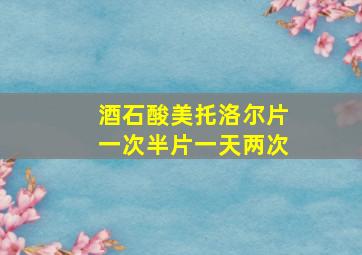 酒石酸美托洛尔片
一次半片一天两次